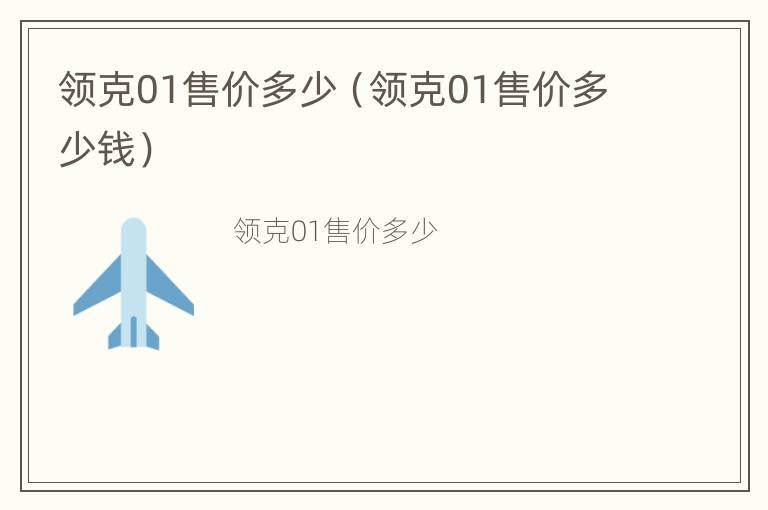 领克01售价多少（领克01售价多少钱）

领克01售价多少